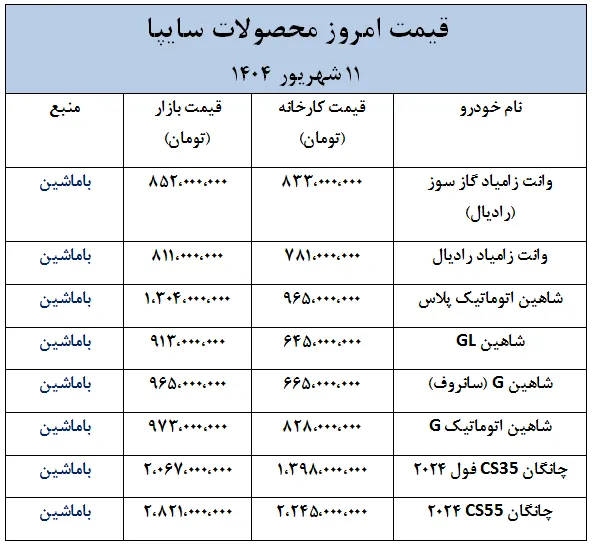 قیمت امروز محصولات سایپا

۱۱ شهریور ۱۴۰۴

| نام خودرو | قیمت کارخانه (تومان) | قیمت بازار (تومان) | منبع |
|---|---|---|---|
| وانت زامیاد گاز سوز (رادیال) | ۸۳۳،۰۰۰،۰۰۰ | ۸۵۲،۰۰۰،۰۰۰ | باماشین |
| وانت زامیاد رادیال | ۷۸۱،۰۰۰،۰۰۰ | ۸۱۱،۰۰۰،۰۰۰ | باماشین |
| شاهین اتوماتیک پلاس | ۹۶۵،۰۰۰،۰۰۰ | ۱،۳۰۴،۰۰۰،۰۰۰ | باماشین |
| شاهین GL | ۶۴۵،۰۰۰،۰۰۰ | ۹۱۳،۰۰۰،۰۰۰ | باماشین |
| شاهین G (سانروف) | ۶۶۵،۰۰۰،۰۰۰ | ۹۶۵،۰۰۰،۰۰۰ | باماشین |
| شاهین اتوماتیک G | ۸۲۸،۰۰۰،۰۰۰ | ۹۷۳،۰۰۰،۰۰۰ | باماشین |
| چانگان CS35 فول ۲۰۲۴ | ۱،۳۹۸،۰۰۰،۰۰۰ | ۲،۰۶۷،۰۰۰،۰۰۰ | باماشین |
| چانگان CS55 ۲۰۲۴ | ۲،۲۴۵،۰۰۰،۰۰۰ | ۲،۸۲۱،۰۰۰،۰۰۰ | باماشین |